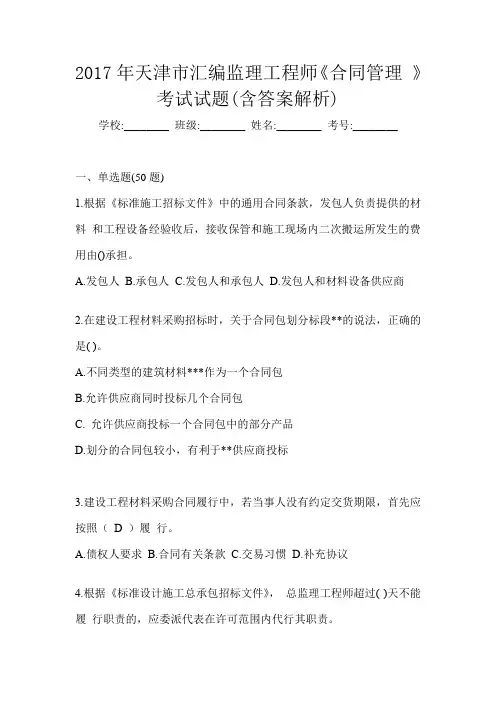 2017 年天津市汇编监理工程师《合同管理 》考试试题(含答案解析)

学校:________ 班级:________ 姓名:________ 考号:________

一、单选题(50 题)

1.根据《标准施工招标文件》中的通用合同条款，发包人负责提供的材料 和工程设备经验收后，接收保管和施工现场内二次搬运所发生的费用由()承担。

A.发包人 B.承包人 C.发包人和承包人 D.发包人和材料设备供应商

2.在建设工程材料采购招标时，关于合同包划分标段**的说法，正确的是( )。

A.不同类型的建筑材料***作为一个合同包

B.允许供应商同时投标几个合同包

C. 允许供应商投标一个合同包中的部分产品

D.划分的合同包较小，有利于**供应商投标

3.建设工程材料采购合同履行中，若当事人没有约定交货期限，首先应按照（ D ）履 行。

A.债权人要求 B.合同有关条款 C.交易习惯 D.补充协议

4.根据《标准设计施工总承包招标文件》， 总监理工程师超过( )天不能履 行职责的，应委派代表在许可范围内代行其职责。